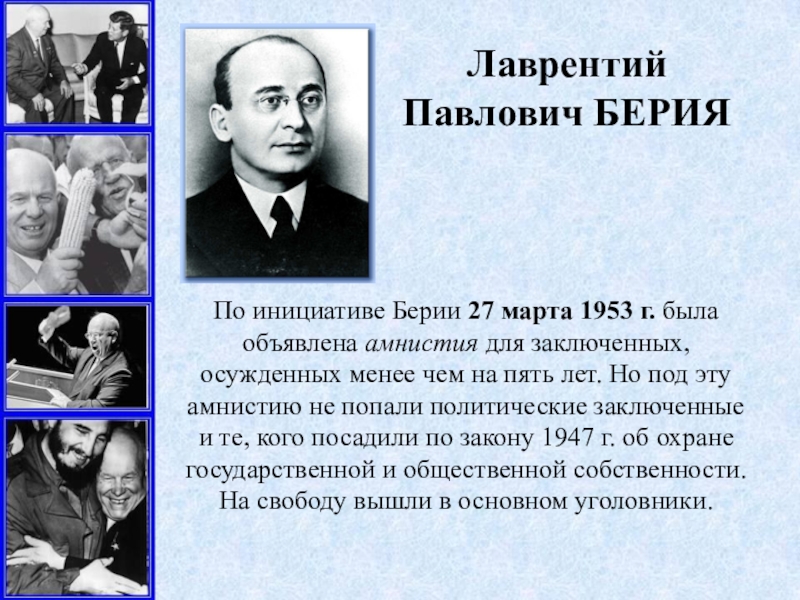 Лаврентий Павлович БЕРИЯ

По инициативе Берии 27 марта 1953 г. была объявлена амнистия для заключенных, осужденных менее чем на пять лет. Но под эту амнистию не попали политические заключенные и те, кого посадили по закону 1947 г. об охране государственной и общественной собственности. На свободу вышли в основном уголовники.